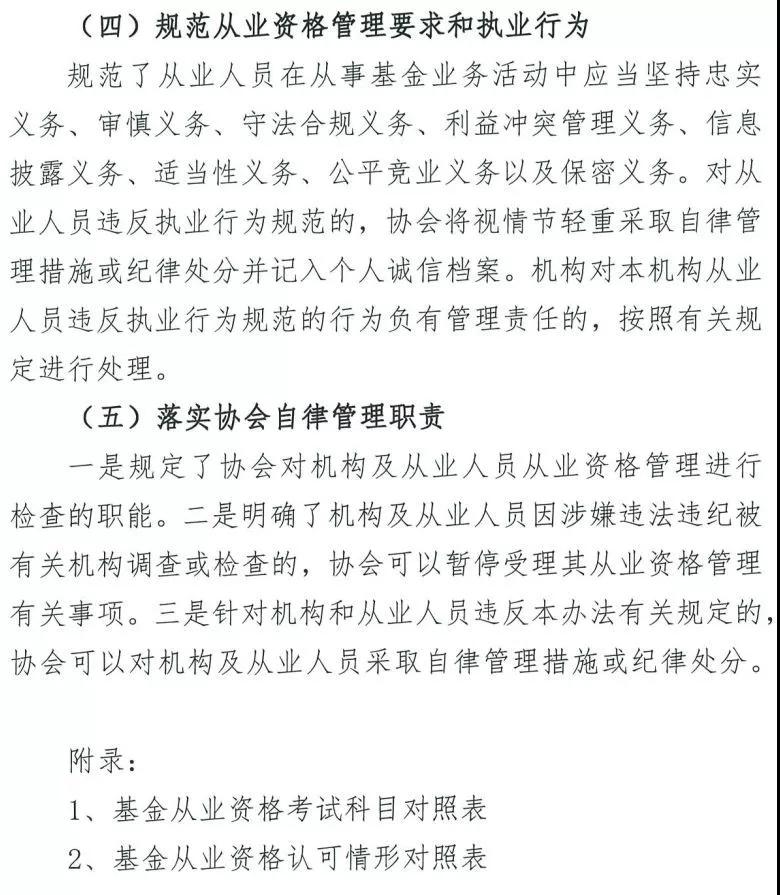 （四）规范从业资格管理要求和执业行为

规范了从业人员在从事基金业务活动中应当坚持忠实义务、审慎义务、守法合规义务、利益冲突管理义务、信息披露义务、适当性义务、公平竞业义务以及保密义务。对从业人员违反执业行为规范的，协会将视情节轻重采取自律管理措施或纪律处分并记入个人诚信档案。机构对本机构从业人员违反执业行为规范的行为负有管理责任的，按照有关规定进行处理。

（五）落实协会自律管理职责

一是规定了协会对机构及从业人员从业资格管理进行检查的职能。二是明确了机构及从业人员因涉嫌违法违纪被有关机构调查或检查的，协会可以暂停受理其从业资格管理有关事项。三是针对机构和从业人员违反本办法有关规定的，协会可以对机构及从业人员采取自律管理措施或纪律处分。

附录：

1、基金从业资格考试科目对照表

2、基金从业资格认可情形对照表